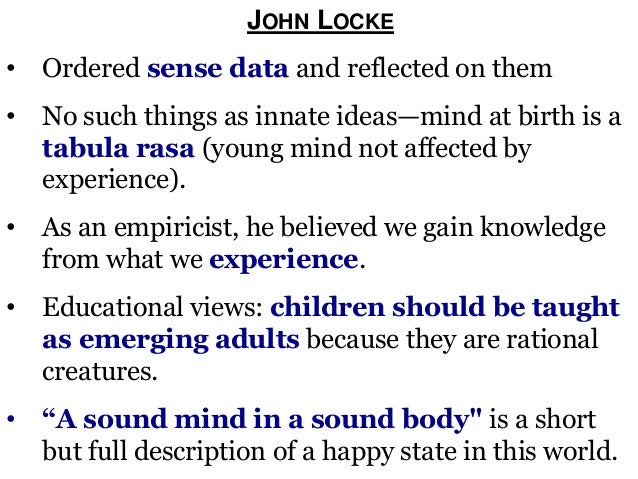 JOHN LOCKE

• Ordered sense data and reflected on them

• No such things as innate ideas—mind at birth is a tabula rasa (young mind not affected by experience).

• As an empiricist, he believed we gain knowledge from what we experience.

• Educational views: children should be taught as emerging adults because they are rational creatures.

• "A sound mind in a sound body" is a short but full description of a happy state in this world.